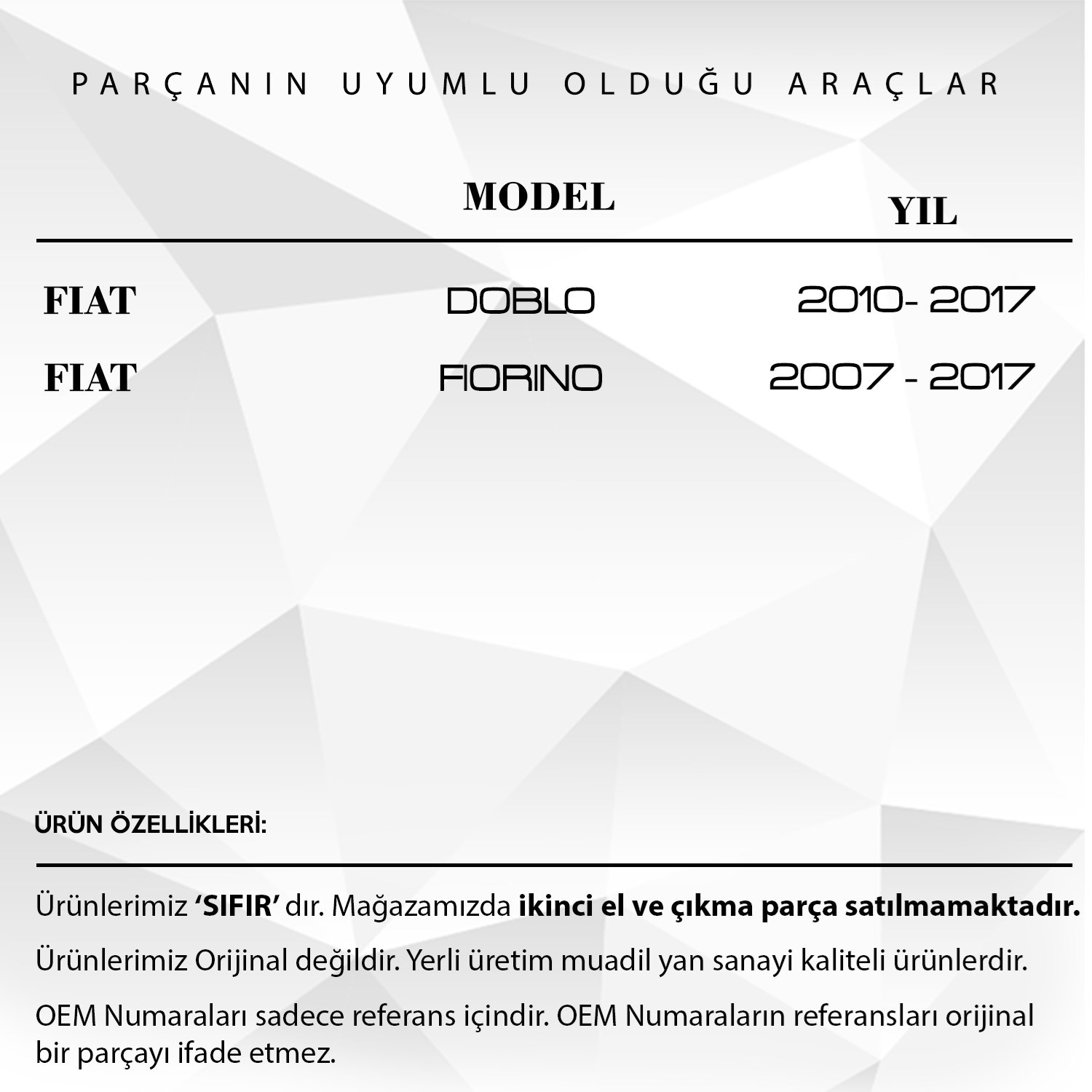 PARÇANIN UYUMLU OLDUĞU ARAÇLAR

|  | MODEL | YIL |
|---|---|---|
| FIAT | DOBLO | 2010- 2017 |
| FIAT | FIORINO | 2007 - 2017 |

ÜRÜN ÖZELLİKLERİ:

Ürünlerimiz 'SIFIR' dır. Mağazamızda ikinci el ve çıkma parça satılmamaktadır.

Ürünlerimiz Orijinal değildir. Yerli üretim muadil yan sanayi kaliteli ürünlerdir.

OEM Numaraları sadece referans içindir. OEM Numaraların referansları orijinal bir parçayı ifade etmez.